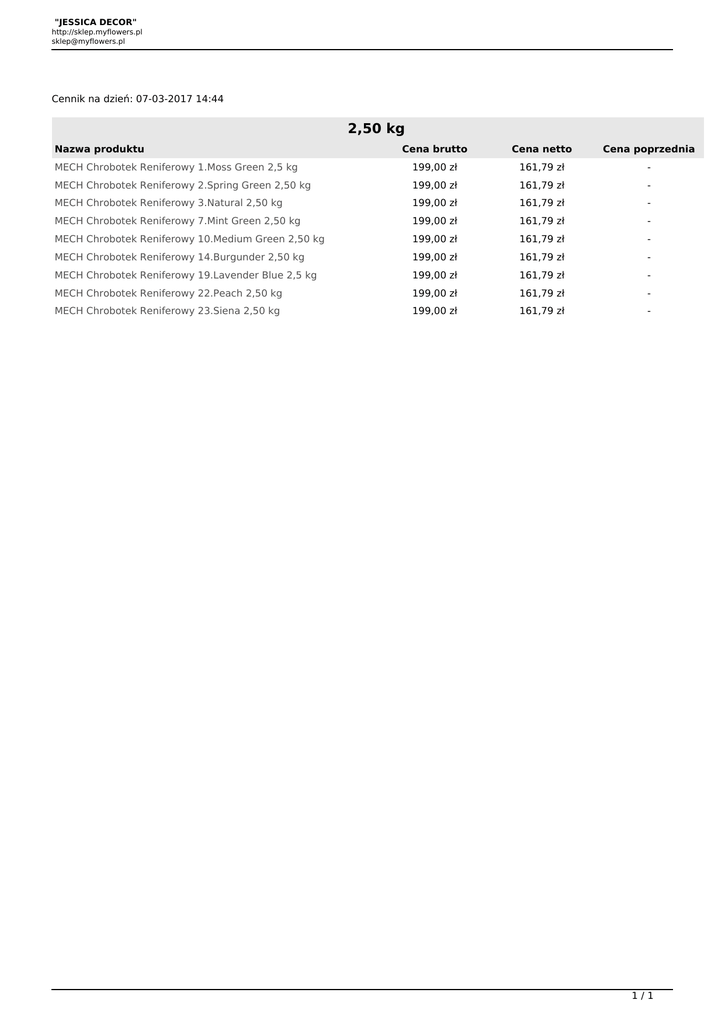 "JESSICA DECOR"
http://sklep.myflowers.pl
sklep@myflowers.pl

Cennik na dzień: 07-03-2017 14:44

2,50 kg

| Nazwa produktu | Cena brutto | Cena netto | Cena poprzednia |
|---|---|---|---|
| MECH Chrobotek Reniferowy 1.Moss Green 2,5 kg | 199,00 zł | 161,79 zł | - |
| MECH Chrobotek Reniferowy 2.Spring Green 2,50 kg | 199,00 zł | 161,79 zł | - |
| MECH Chrobotek Reniferowy 3.Natural 2,50 kg | 199,00 zł | 161,79 zł | - |
| MECH Chrobotek Reniferowy 7.Mint Green 2,50 kg | 199,00 zł | 161,79 zł | - |
| MECH Chrobotek Reniferowy 10.Medium Green 2,50 kg | 199,00 zł | 161,79 zł | - |
| MECH Chrobotek Reniferowy 14.Burgunder 2,50 kg | 199,00 zł | 161,79 zł | - |
| MECH Chrobotek Reniferowy 19.Lavender Blue 2,5 kg | 199,00 zł | 161,79 zł | - |
| MECH Chrobotek Reniferowy 22.Peach 2,50 kg | 199,00 zł | 161,79 zł | - |
| MECH Chrobotek Reniferowy 23.Siena 2,50 kg | 199,00 zł | 161,79 zł | - |

1 / 1